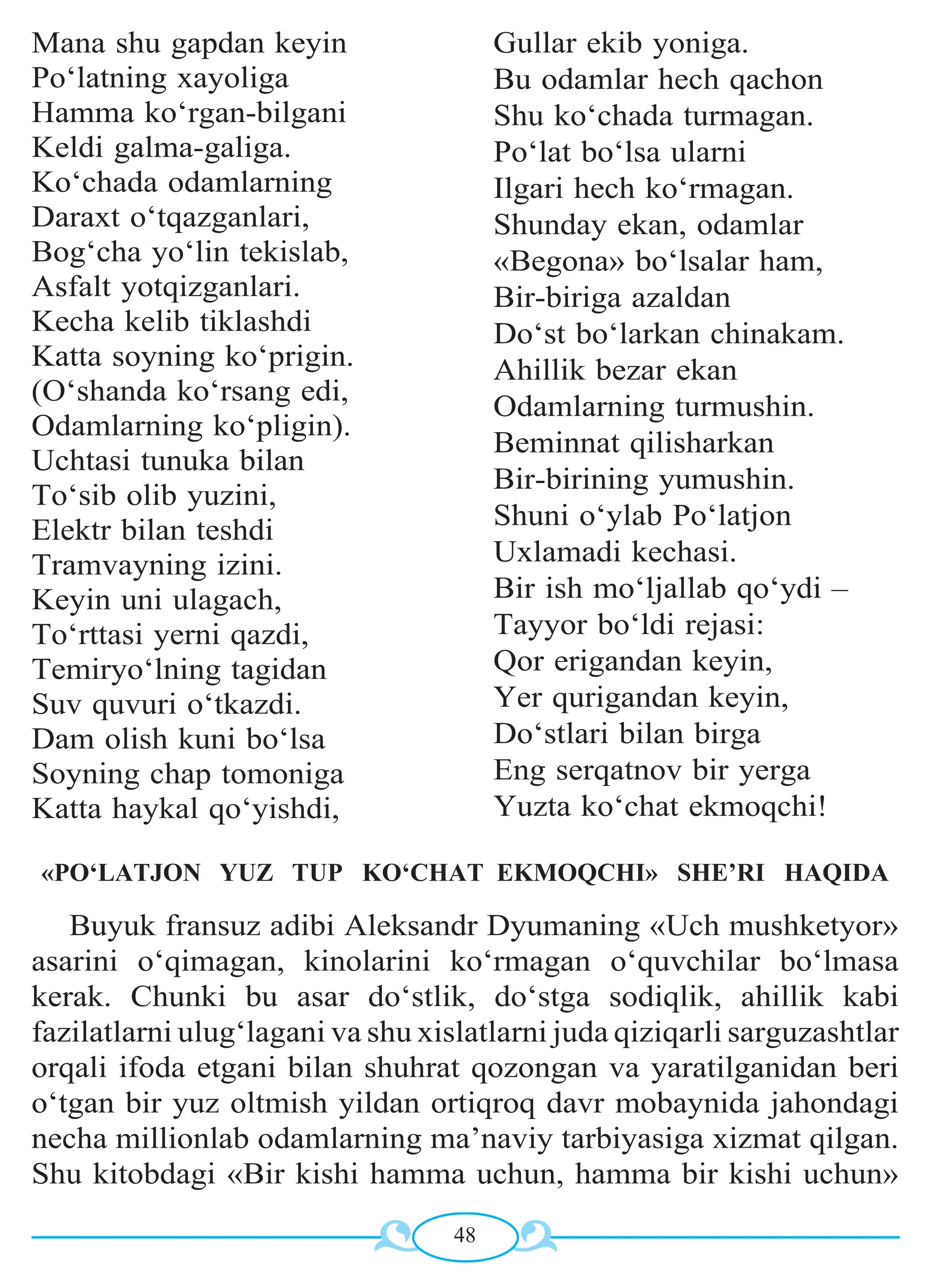 Mana shu gapdan keyin
Po‘latning xayoliga
Hamma ko‘rgan-bilgani
Keldi galma-galiga.
Ko‘chada odamlarning
Daraxt o‘tqazganlari,
Bog‘cha yo‘lin tekislab,
Asfalt yotqizganlari.
Kecha kelib tiklashdi
Katta soyning ko‘prigin.
(O‘shanda ko‘rsang edi,
Odamlarning ko‘pligin).
Uchtasi tunuka bilan
To‘sib olib yuzini,
Elektr bilan teshdi
Tramvayning izini.
Keyin uni ulagach,
To‘rttasi yerni qazdi,
Temiryo‘lning tagidan
Suv quvuri o‘tkazdi.
Dam olish kuni bo‘lsa
Soyning chap tomoniga
Katta haykal qo‘yishdi,

Gullar ekib yoniga.
Bu odamlar hech qachon
Shu ko‘chada turmagan.
Po‘lat bo‘lsa ularni
Ilgari hech ko‘rmagan.
Shunday ekan, odamlar
«Begona» bo‘lsalar ham,
Bir-biriga azaldan
Do‘st bo‘larkan chinakam.
Ahillik bezar ekan
Odamlarning turmushin.
Beminnat qilisharkan
Bir-birining yumushin.
Shuni o‘ylab Po‘latjon
Uxlamadi kechasi.
Bir ish mo‘ljallab qo‘ydi –
Tayyor bo‘ldi rejasi:
Qor erigandan keyin,
Yer qurigandan keyin,
Do‘stlari bilan birga
Eng serqatnov bir yerga
Yuzta ko‘chat ekmoqchi!

«PO‘LATJON YUZ TUP KO‘CHAT EKMOQCHI» SHE’RI HAQIDA

Buyuk fransuz adibi Aleksandr Dyumaning «Uch mushketyor» asarini o‘qimagan, kinolarini ko‘rmagan o‘quvchilar bo‘lmasa kerak. Chunki bu asar do‘stlik, do‘stga sodiqlik, ahillik kabi fazilatlarni ulug‘lagani va shu xislatlarni juda qiziqarli sarguzashtlar orqali ifoda etgani bilan shuhrat qozongan va yaratilganidan beri o‘tgan bir yuz oltmish yildan ortiqroq davr mobaynida jahondagi necha millionlab odamlarning ma’naviy tarbiyasiga xizmat qilgan. Shu kitobdagi «Bir kishi hamma uchun, hamma bir kishi uchun»

48